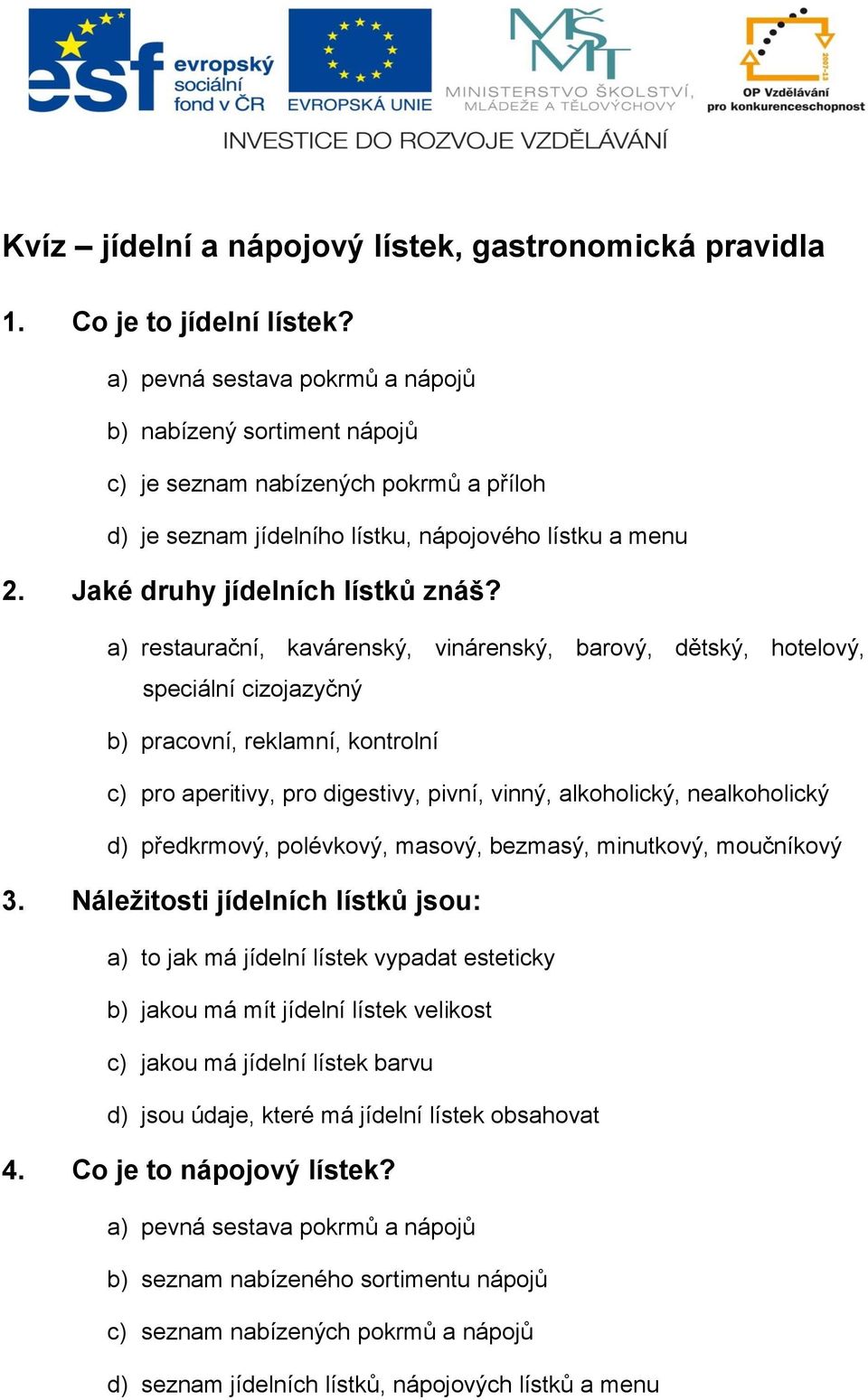 esf evropský sociální fond v ČR

EVROPSKÁ UNIE

MŠMT MINISTERSTVO ŠKOLSTVÍ, MLÁDEŽE A TĚLOVÝCHOVY

2007-13 OP Vzdělávání pro konkurenceschopnost

INVESTICE DO ROZVOJE VZDĚLÁVÁNÍ

Kvíz – jídelní a nápojový lístek, gastronomická pravidla

1. Co je to jídelní lístek?

a) pevná sestava pokrmů a nápojů

b) nabízený sortiment nápojů

c) je seznam nabízených pokrmů a příloh

d) je seznam jídelního lístku, nápojového lístku a menu

2. Jaké druhy jídelních lístků znáš?

a) restaurační, kavárenský, vinárenský, barový, dětský, hotelový, speciální cizojazyčný

b) pracovní, reklamní, kontrolní

c) pro aperitivy, pro digestivy, pivní, vinný, alkoholický, nealkoholický

d) předkrmový, polévkový, masový, bezmasý, minutkový, moučníkový

3. Náležitosti jídelních lístků jsou:

a) to jak má jídelní lístek vypadat esteticky

b) jakou má mít jídelní lístek velikost

c) jakou má jídelní lístek barvu

d) jsou údaje, které má jídelní lístek obsahovat

4. Co je to nápojový lístek?

a) pevná sestava pokrmů a nápojů

b) seznam nabízeného sortimentu nápojů

c) seznam nabízených pokrmů a nápojů

d) seznam jídelních lístků, nápojových lístků a menu